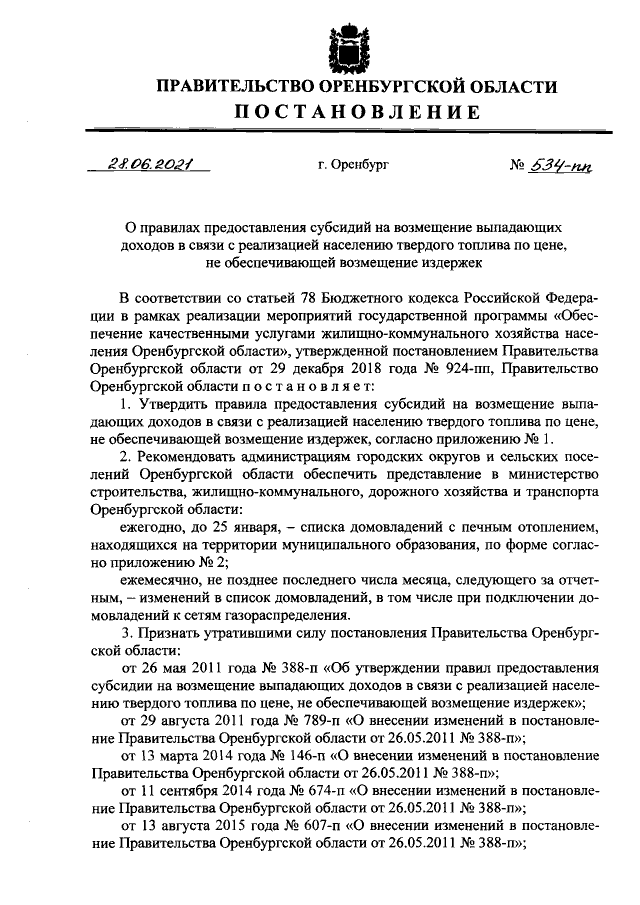 ПРАВИТЕЛЬСТВО ОРЕНБУРГСКОЙ ОБЛАСТИ
ПОСТАНОВЛЕНИЕ

28.06.2021 г. Оренбург № 534-пп

О правилах предоставления субсидий на возмещение выпадающих доходов в связи с реализацией населению твердого топлива по цене, не обеспечивающей возмещение издержек

В соответствии со статьей 78 Бюджетного кодекса Российской Федерации в рамках реализации мероприятий государственной программы «Обеспечение качественными услугами жилищно-коммунального хозяйства населения Оренбургской области», утвержденной постановлением Правительства Оренбургской области от 29 декабря 2018 года № 924-пп, Правительство Оренбургской области постановляет:

1. Утвердить правила предоставления субсидий на возмещение выпадающих доходов в связи с реализацией населению твердого топлива по цене, не обеспечивающей возмещение издержек, согласно приложению № 1.

2. Рекомендовать администрациям городских округов и сельских поселений Оренбургской области обеспечить представление в министерство строительства, жилищно-коммунального, дорожного хозяйства и транспорта Оренбургской области:

ежегодно, до 25 января, – списка домовладений с печным отоплением, находящихся на территории муниципального образования, по форме согласно приложению № 2;

ежемесячно, не позднее последнего числа месяца, следующего за отчетным, – изменений в список домовладений, в том числе при подключении домовладений к сетям газораспределения.

3. Признать утратившими силу постановления Правительства Оренбургской области:

от 26 мая 2011 года № 388-п «Об утверждении правил предоставления субсидии на возмещение выпадающих доходов в связи с реализацией населению твердого топлива по цене, не обеспечивающей возмещение издержек»;

от 29 августа 2011 года № 789-п «О внесении изменений в постановление Правительства Оренбургской области от 26.05.2011 № 388-п»;

от 13 марта 2014 года № 146-п «О внесении изменений в постановление Правительства Оренбургской области от 26.05.2011 № 388-п»;

от 11 сентября 2014 года № 674-п «О внесении изменений в постановление Правительства Оренбургской области от 26.05.2011 № 388-п»;

от 13 августа 2015 года № 607-п «О внесении изменений в постановление Правительства Оренбургской области от 26.05.2011 № 388-п»;